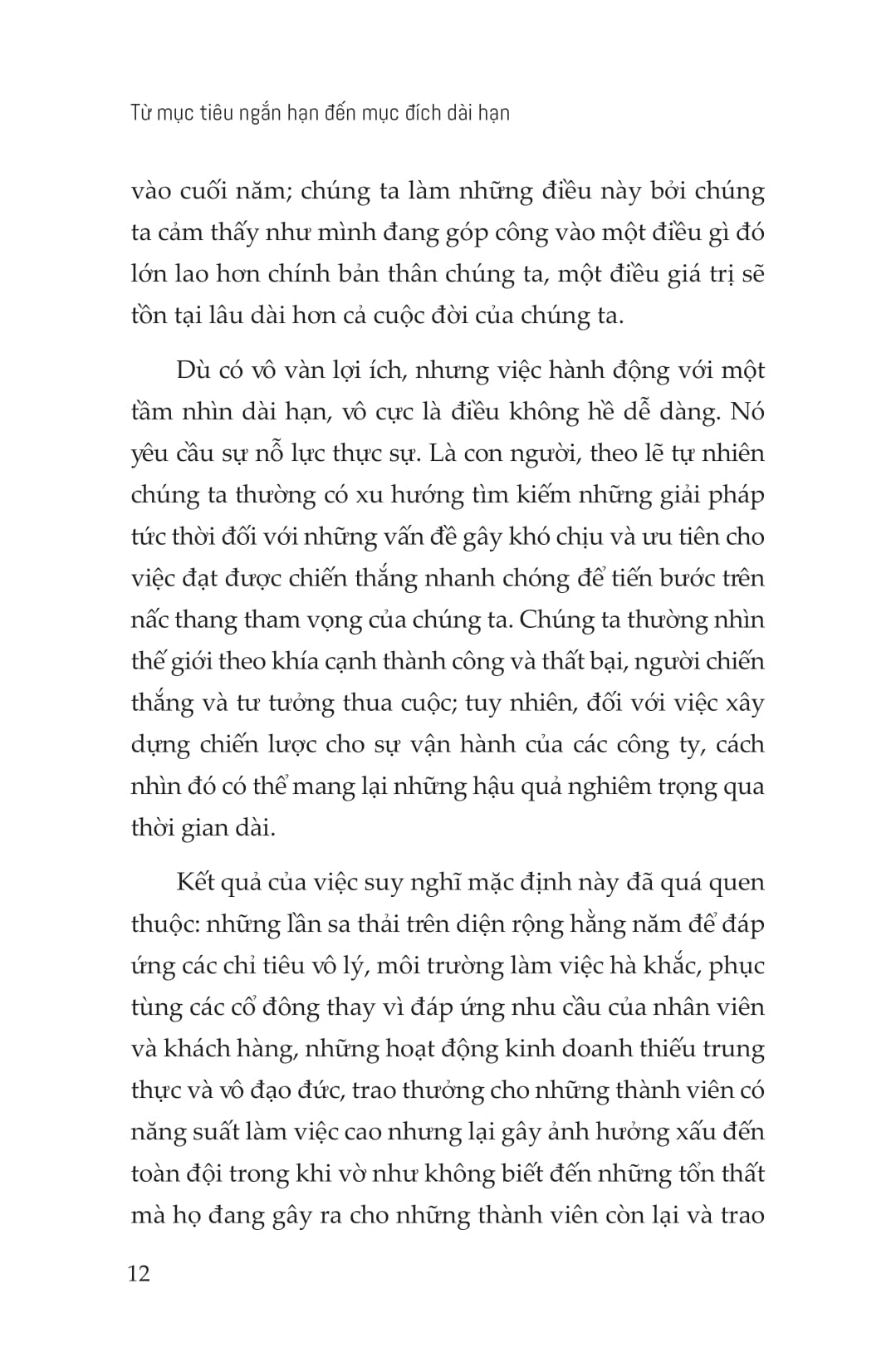 Từ mục tiêu ngắn hạn đến mục đích dài hạn

vào cuối năm; chúng ta làm những điều này bởi chúng ta cảm thấy như mình đang góp công vào một điều gì đó lớn lao hơn chính bản thân chúng ta, một điều giá trị sẽ tồn tại lâu dài hơn cả cuộc đời của chúng ta.

Dù có vô vàn lợi ích, nhưng việc hành động với một tầm nhìn dài hạn, vô cực là điều không hề dễ dàng. Nó yêu cầu sự nỗ lực thực sự. Là con người, theo lẽ tự nhiên chúng ta thường có xu hướng tìm kiếm những giải pháp tức thời đối với những vấn đề gây khó chịu và ưu tiên cho việc đạt được chiến thắng nhanh chóng để tiến bước trên nấc thang tham vọng của chúng ta. Chúng ta thường nhìn thế giới theo khía cạnh thành công và thất bại, người chiến thắng và tư tưởng thua cuộc; tuy nhiên, đối với việc xây dựng chiến lược cho sự vận hành của các công ty, cách nhìn đó có thể mang lại những hậu quả nghiêm trọng qua thời gian dài.

Kết quả của việc suy nghĩ mặc định này đã quá quen thuộc: những lần sa thải trên diện rộng hằng năm để đáp ứng các chỉ tiêu vô lý, môi trường làm việc hà khắc, phục tùng các cổ đông thay vì đáp ứng nhu cầu của nhân viên và khách hàng, những hoạt động kinh doanh thiếu trung thực và vô đạo đức, trao thưởng cho những thành viên có năng suất làm việc cao nhưng lại gây ảnh hưởng xấu đến toàn đội trong khi vờ như không biết đến những tổn thất mà họ đang gây ra cho những thành viên còn lại và trao

12